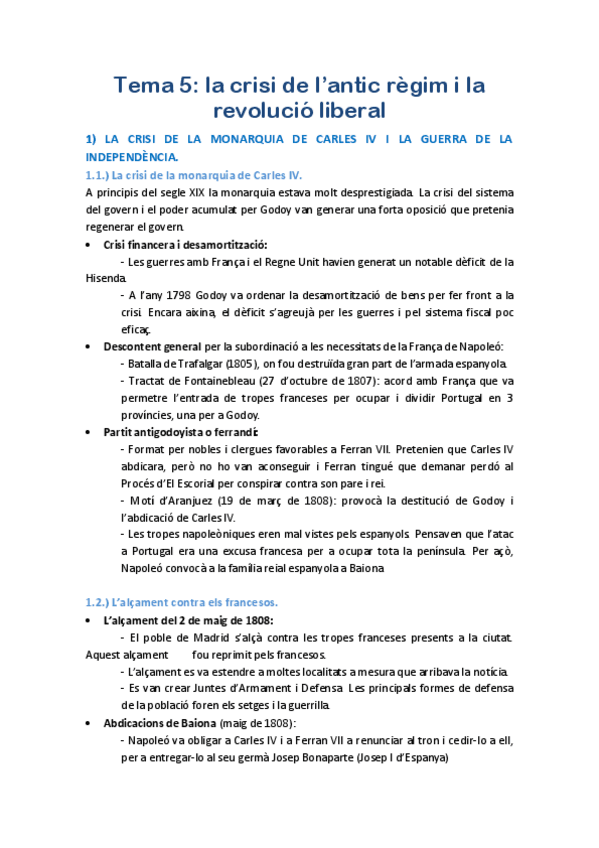 Tema 5: la crisi de l'antic règim i la revolució liberal

1) LA CRISI DE LA MONARQUIA DE CARLES IV I LA GUERRA DE LA INDEPENDÈNCIA.

1.1.) La crisi de la monarquia de Carles IV.

A principis del segle XIX la monarquia estava molt desprestigiada. La crisi del sistema del govern i el poder acumulat per Godoy van generar una forta oposició que pretenia regenerar el govern.

• Crisi financera i desamortització:
- Les guerres amb França i el Regne Unit havien generat un notable dèficit de la Hisenda.
- A l'any 1798 Godoy va ordenar la desamortització de bens per fer front a la crisi. Encara aixina, el dèficit s'agreujà per les guerres i pel sistema fiscal poc eficaç.

• Descontent general per la subordinació a les necessitats de la França de Napoleó:
- Batalla de Trafalgar (1805), on fou destruïda gran part de l'armada espanyola.
- Tractat de Fontainebleau (27 d'octubre de 1807): acord amb França que va permetre l'entrada de tropes franceses per ocupar i dividir Portugal en 3 províncies, una per a Godoy.

• Partit antigodoyista o ferrandí:
- Format per nobles i clergues favorables a Ferran VII. Pretenien que Carles IV abdicara, però no ho van aconseguir i Ferran tingué que demanar perdó al Procés d'El Escorial per conspirar contra son pare i rei.
- Motí d'Aranjuez (19 de març de 1808): provocà la destitució de Godoy i l'abdicació de Carles IV.
- Les tropes napoleòniques eren mal vistes pels espanyols. Pensaven que l'atac a Portugal era una excusa francesa per a ocupar tota la península. Per açò, Napoleó convocà a la família reial espanyola a Baiona

1.2.) L'alçament contra els francesos.

• L'alçament del 2 de maig de 1808:
- El poble de Madrid s'alçà contra les tropes franceses presents a la ciutat. Aquest alçament fou reprimit pels francesos.
- L'alçament es va estendre a moltes localitats a mesura que arribava la notícia.
- Es van crear Juntes d'Armament i Defensa. Les principals formes de defensa de la població foren els setges i la guerrilla.

• Abdicacions de Baiona (maig de 1808):
- Napoleó va obligar a Carles IV i a Ferran VII a renunciar al tron i cedir-lo a ell, per a entregar-lo al seu germà Josep Bonaparte (Josep I d'Espanya)